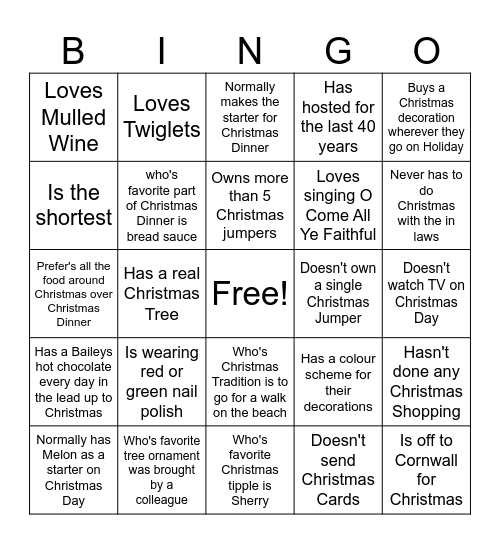 | B | I | N | G | O |
|---|---|---|---|---|
| Loves Mulled Wine | Loves Twiglets | Normally makes the starter for Christmas Dinner | Has hosted for the last 40 years | Buys a Christmas decoration wherever they go on Holiday |
| Is the shortest | who's favorite part of Christmas Dinner is bread sauce | Owns more than 5 Christmas jumpers | Loves singing O Come All Ye Faithful | Never has to do Christmas with the in laws |
| Prefer's all the food around Christmas over Christmas Dinner | Has a real Christmas Tree | Free! | Doesn't own a single Christmas Jumper | Doesn't watch TV on Christmas Day |
| Has a Baileys hot chocolate every day in the lead up to Christmas | Is wearing red or green nail polish | Who's Christmas Tradition is to go for a walk on the beach | Has a colour scheme for their decorations | Hasn't done any Christmas Shopping |
| Normally has Melon as a starter on Christmas Day | Who's favorite tree ornament was brought by a colleague | Who's favorite Christmas tipple is Sherry | Doesn't send Christmas Cards | Is off to Cornwall for Christmas |